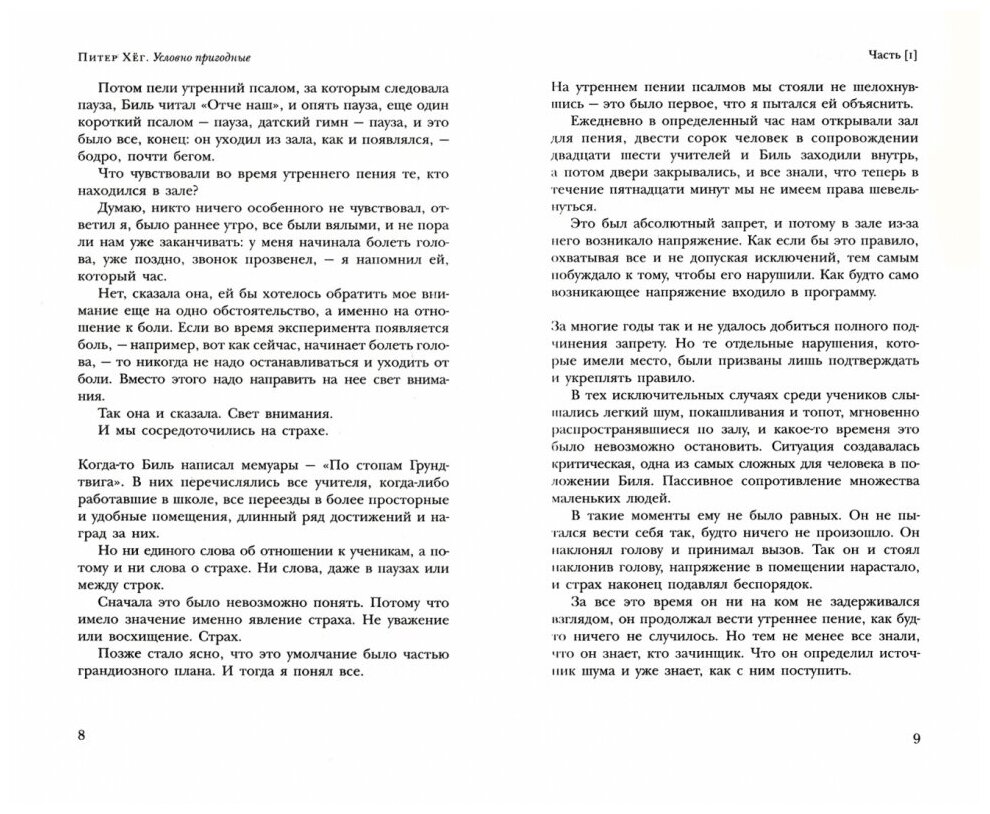 Питер Хёг. Условно пригодные

Потом пели утренний псалом, за которым следовала пауза, Биль читал «Отче наш», и опять пауза, еще один короткий псалом — пауза, датский гимн — пауза, и это было все, конец: он уходил из зала, как и появлялся, — бодро, почти бегом.

Что чувствовали во время утреннего пения те, кто находился в зале?

Думаю, никто ничего особенного не чувствовал, ответил я, было раннее утро, все были вялыми, и не пора ли нам уже заканчивать: у меня начинала болеть голова, уже поздно, звонок прозвенел, — я напомнил ей, который час.

Нет, сказала она, ей бы хотелось обратить мое внимание еще на одно обстоятельство, а именно на отношение к боли. Если во время эксперимента появляется боль, — например, вот как сейчас, начинает болеть голова, — то никогда не надо останавливаться и уходить от боли. Вместо этого надо направить на нее свет внимания.

Так она и сказала. Свет внимания.

И мы сосредоточились на страхе.

Когда-то Биль написал мемуары — «По стопам Грундтвига». В них перечислялись все учителя, когда-либо работавшие в школе, все переезды в более просторные и удобные помещения, длинный ряд достижений и наград за них.

Но ни единого слова об отношении к ученикам, а потому и ни слова о страхе. Ни слова, даже в паузах или между строк.

Сначала это было невозможно понять. Потому что имело значение именно явление страха. Не уважение или восхищение. Страх.

Позже стало ясно, что это умолчание было частью грандиозного плана. И тогда я понял все.

8

Часть [1]

На утреннем пении псалмов мы стояли не шелохнувшись — это было первое, что я пытался ей объяснить.

Ежедневно в определенный час нам открывали зал для пения, двести сорок человек в сопровождении двадцати шести учителей и Биль заходили внутрь, а потом двери закрывались, и все знали, что теперь в течение пятнадцати минут мы не имеем права шевельнуться.

Это был абсолютный запрет, и потому в зале из-за него возникало напряжение. Как если бы это правило, охватывая все и не допуская исключений, тем самым побуждало к тому, чтобы его нарушили. Как будто само возникающее напряжение входило в программу.

За многие годы так и не удалось добиться полного подчинения запрету. Но те отдельные нарушения, которые имели место, были призваны лишь подтверждать и укреплять правило.

В тех исключительных случаях среди учеников слышались легкий шум, покашливания и топот, мгновенно распространявшиеся по залу, и какое-то времени это было невозможно остановить. Ситуация создавалась критическая, одна из самых сложных для человека в положении Биля. Пассивное сопротивление множества маленьких людей.

В такие моменты ему не было равных. Он не пытался вести себя так, будто ничего не произошло. Он наклонял голову и принимал вызов. Так он и стоял наклонив голову, напряжение в помещении нарастало, и страх наконец подавлял беспорядок.

За все это время он ни на ком не задерживался взглядом, он продолжал вести утреннее пение, как будто ничего не случилось. Но тем не менее все знали, что он знает, кто зачинщик. Что он определил источник шума и уже знает, как с ним поступить.

9